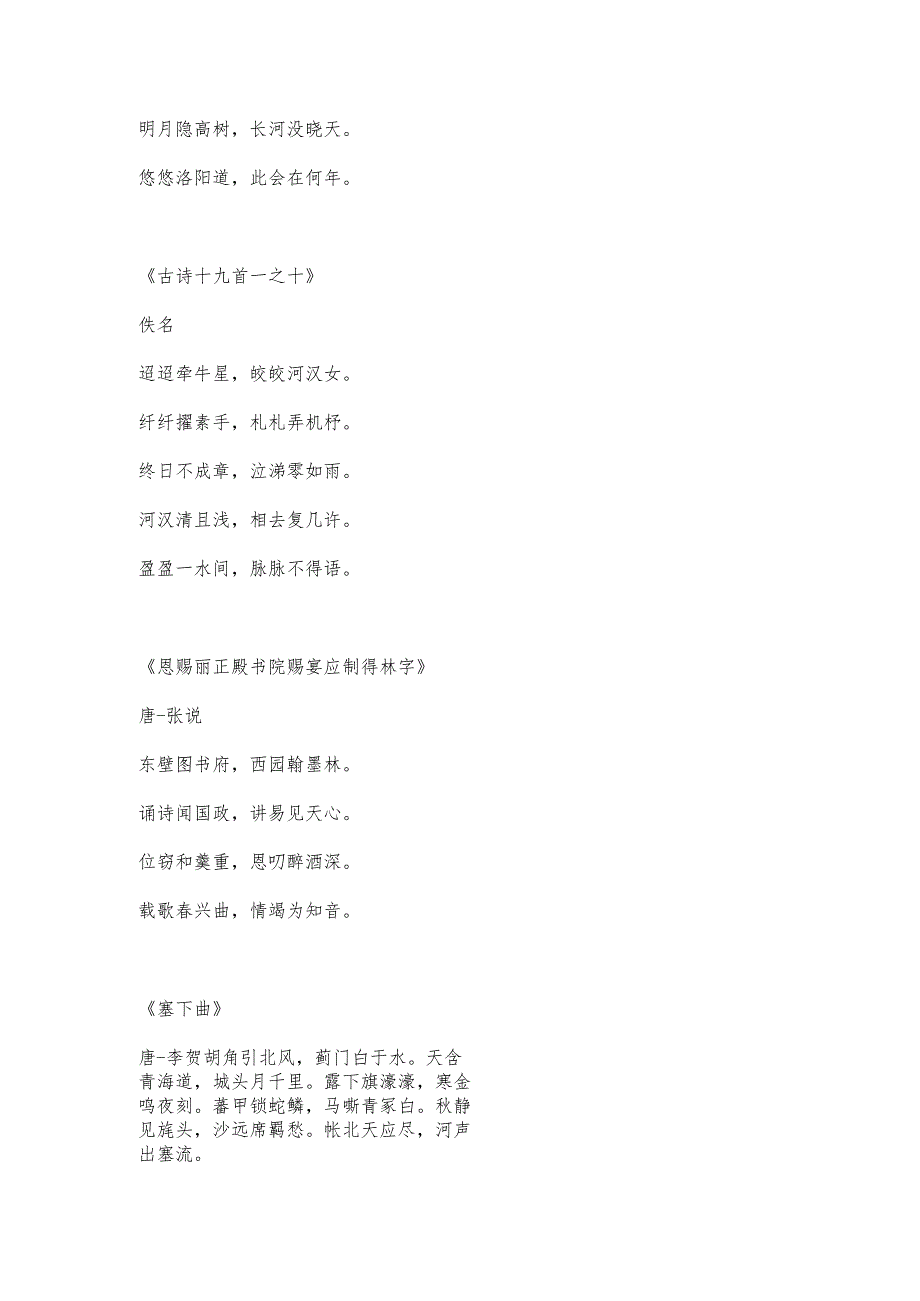 明月隐高树，长河没晓天。

悠悠洛阳道，此会在何年。

《古诗十九首一之十》

佚名

迢迢牵牛星，皎皎河汉女。

纤纤擢素手，札札弄机杼。

终日不成章，泣涕零如雨。

河汉清且浅，相去复几许。

盈盈一水间，脉脉不得语。

《恩赐丽正殿书院赐宴应制得林字》

唐-张说

东壁图书府，西园翰墨林。

诵诗闻国政，讲易见天心。

位窃和羹重，恩叨醉酒深。

载歌春兴曲，情竭为知音。

《塞下曲》

唐-李贺胡角引北风，蓟门白于水。天含青海道，城头月千里。露下旗濛濛，寒金鸣夜刻。蕃甲锁蛇鳞，马嘶青冢白。秋静见旄头，沙远席羁愁。帐北天应尽，河声出塞流。